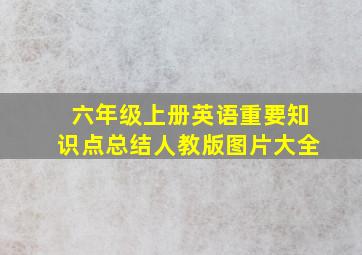 六年级上册英语重要知识点总结人教版图片大全